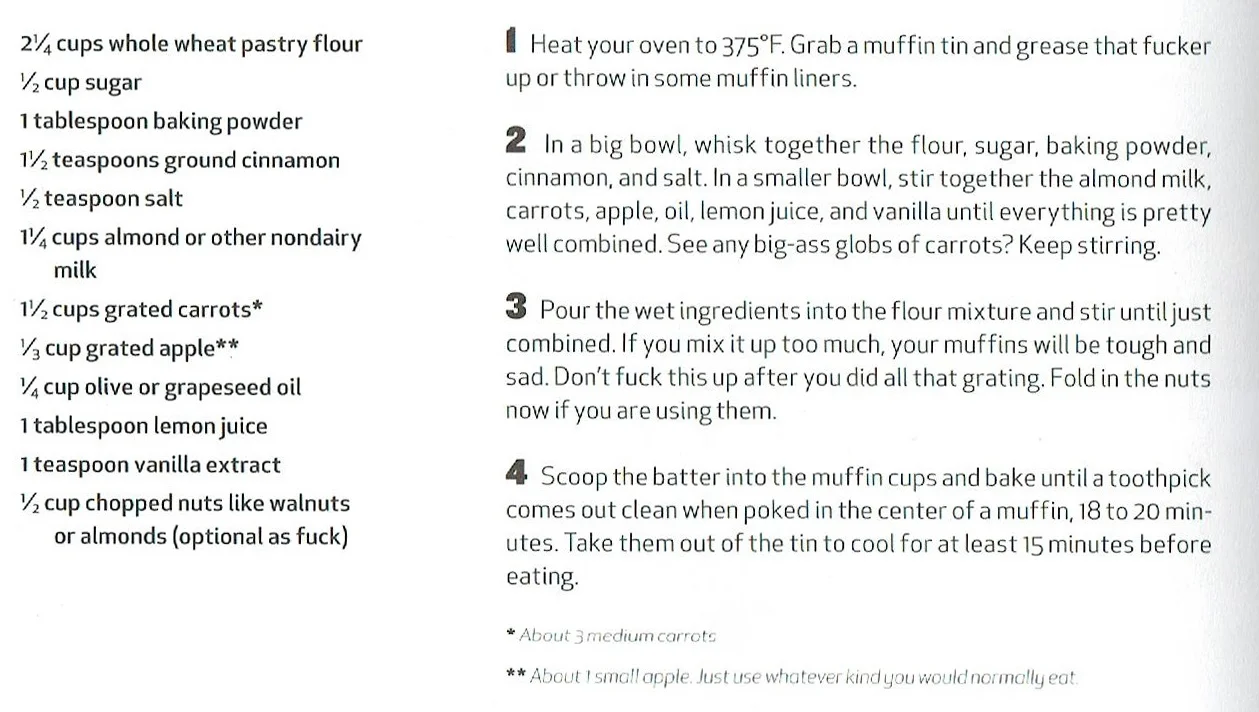 2¼ cups whole wheat pastry flour
½ cup sugar
1 tablespoon baking powder
1½ teaspoons ground cinnamon
½ teaspoon salt
1¼ cups almond or other nondairy milk
1½ cups grated carrots*
⅓ cup grated apple**
¼ cup olive or grapeseed oil
1 tablespoon lemon juice
1 teaspoon vanilla extract
½ cup chopped nuts like walnuts or almonds (optional as fuck)

1 Heat your oven to 375°F. Grab a muffin tin and grease that fucker up or throw in some muffin liners.

2 In a big bowl, whisk together the flour, sugar, baking powder, cinnamon, and salt. In a smaller bowl, stir together the almond milk, carrots, apple, oil, lemon juice, and vanilla until everything is pretty well combined. See any big-ass globs of carrots? Keep stirring.

3 Pour the wet ingredients into the flour mixture and stir until just combined. If you mix it up too much, your muffins will be tough and sad. Don't fuck this up after you did all that grating. Fold in the nuts now if you are using them.

4 Scoop the batter into the muffin cups and bake until a toothpick comes out clean when poked in the center of a muffin, 18 to 20 minutes. Take them out of the tin to cool for at least 15 minutes before eating.

* About 3 medium carrots

** About 1 small apple. Just use whatever kind you would normally eat.